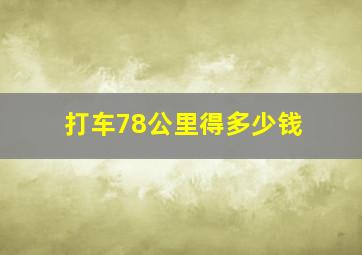 打车78公里得多少钱